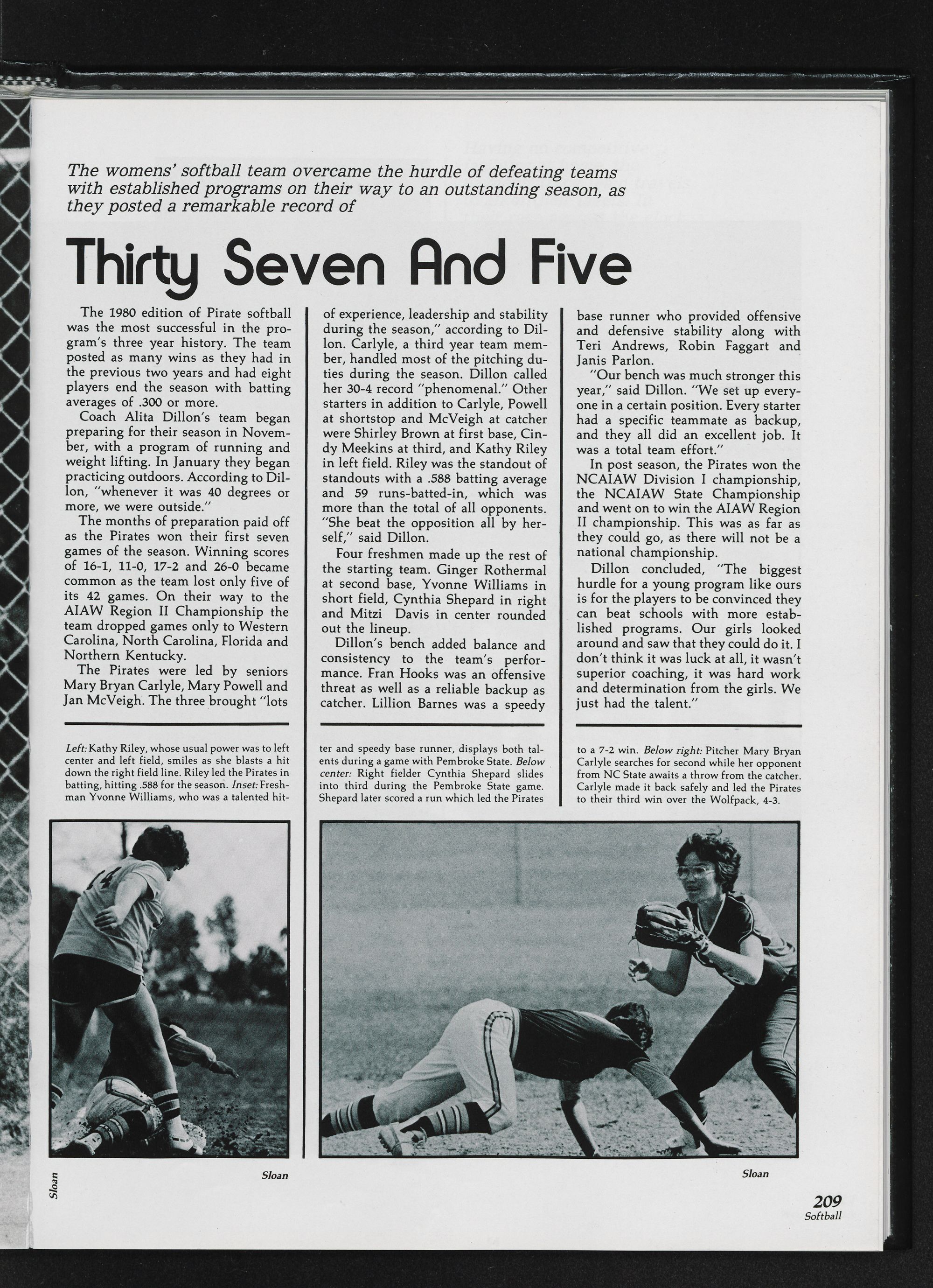 The womens' softball team overcame the hurdle of defeating teams with established programs on their way to an outstanding season, as they posted a remarkable record of

Thirty Seven And Five

The 1980 edition of Pirate softball was the most successful in the program's three year history. The team posted as many wins as they had in the previous two years and had eight players end the season with batting averages of .300 or more.

Coach Alita Dillon's team began preparing for their season in November, with a program of running and weight lifting. In January they began practicing outdoors. According to Dillon, "whenever it was 40 degrees or more, we were outside."

The months of preparation paid off as the Pirates won their first seven games of the season. Winning scores of 16-1, 11-0, 17-2 and 26-0 became common as the team lost only five of its 42 games. On their way to the AIAW Region II Championship the team dropped games only to Western Carolina, North Carolina, Florida and Northern Kentucky.

The Pirates were led by seniors Mary Bryan Carlyle, Mary Powell and Jan McVeigh. The three brought "lots of experience, leadership and stability during the season," according to Dillon. Carlyle, a third year team member, handled most of the pitching duties during the season. Dillon called her 30-4 record "phenomenal." Other starters in addition to Carlyle, Powell at shortstop and McVeigh at catcher were Shirley Brown at first base, Cindy Meekins at third, and Kathy Riley in left field. Riley was the standout of standouts with a .588 batting average and 59 runs-batted-in, which was more than the total of all opponents. "She beat the opposition all by herself," said Dillon.

Four freshmen made up the rest of the starting team. Ginger Rothermal at second base, Yvonne Williams in short field, Cynthia Shepard in right and Mitzi Davis in center rounded out the lineup.

Dillon's bench added balance and consistency to the team's performance. Fran Hooks was an offensive threat as well as a reliable backup as catcher. Lillion Barnes was a speedy base runner who provided offensive and defensive stability along with Teri Andrews, Robin Faggart and Janis Parlon.

"Our bench was much stronger this year," said Dillon. "We set up everyone in a certain position. Every starter had a specific teammate as backup, and they all did an excellent job. It was a total team effort."

In post season, the Pirates won the NCAIAW Division I championship, the NCAIAW State Championship and went on to win the AIAW Region II championship. This was as far as they could go, as there will not be a national championship.

Dillon concluded, "The biggest hurdle for a young program like ours is for the players to be convinced they can beat schools with more established programs. Our girls looked around and saw that they could do it. I don't think it was luck at all, it wasn't superior coaching, it was hard work and determination from the girls. We just had the talent."

Left: Kathy Riley, whose usual power was to left center and left field, smiles as she blasts a hit down the right field line. Riley led the Pirates in batting, hitting .588 for the season. Inset: Freshman Yvonne Williams, who was a talented hitter and speedy base runner, displays both talents during a game with Pembroke State. Below center: Right fielder Cynthia Shepard slides into third during the Pembroke State game. Shepard later scored a run which led the Pirates to a 7-2 win. Below right: Pitcher Mary Bryan Carlyle searches for second while her opponent from NC State awaits a throw from the catcher. Carlyle made it back safely and led the Pirates to their third win over the Wolfpack, 4-3.

Sloan

Sloan

Sloan

209
Softball